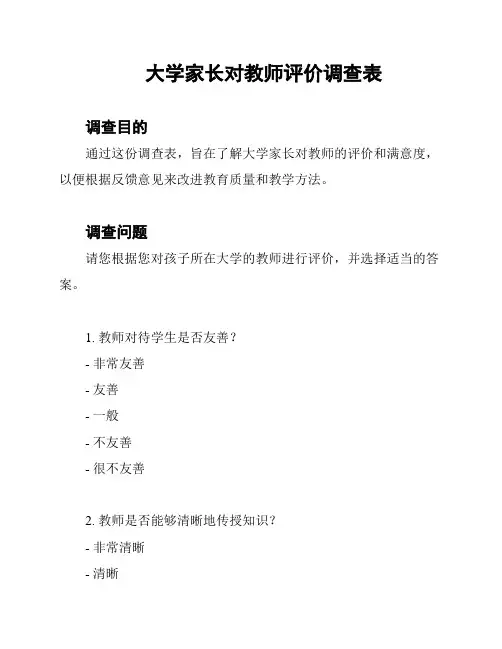 大学家长对教师评价调查表

调查目的

通过这份调查表，旨在了解大学家长对教师的评价和满意度，以便根据反馈意见来改进教育质量和教学方法。

调查问题

请您根据您对孩子所在大学的教师进行评价，并选择适当的答案。

1. 教师对待学生是否友善？

- 非常友善

- 友善

- 一般

- 不友善

- 很不友善

2. 教师是否能够清晰地传授知识？

- 非常清晰

- 清晰